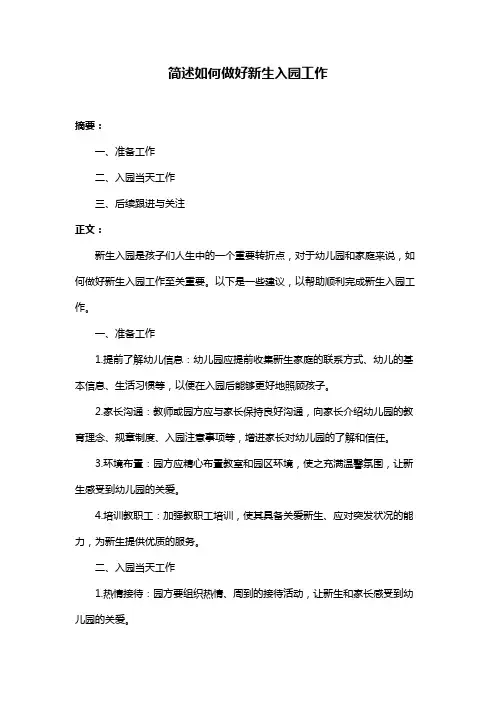 简述如何做好新生入园工作

摘要：

一、准备工作

二、入园当天工作

三、后续跟进与关注

正文：

新生入园是孩子们人生中的一个重要转折点，对于幼儿园和家庭来说，如何做好新生入园工作至关重要。以下是一些建议，以帮助顺利完成新生入园工作。

一、准备工作

1.提前了解幼儿信息：幼儿园应提前收集新生家庭的联系方式、幼儿的基本信息、生活习惯等，以便在入园后能够更好地照顾孩子。

2.家长沟通：教师或园方应与家长保持良好沟通，向家长介绍幼儿园的教育理念、规章制度、入园注意事项等，增进家长对幼儿园的了解和信任。

3.环境布置：园方应精心布置教室和园区环境，使之充满温馨氛围，让新生感受到幼儿园的关爱。

4.培训教职工：加强教职工培训，使其具备关爱新生、应对突发状况的能力，为新生提供优质的服务。

二、入园当天工作

1.热情接待：园方要组织热情、周到的接待活动，让新生和家长感受到幼儿园的关爱。